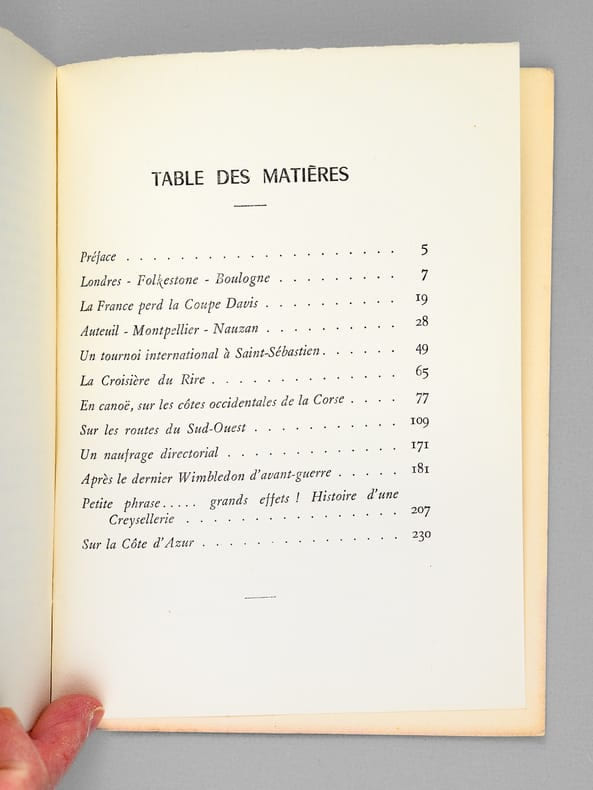 TABLE DES MATIÈRES

Préface 5
Londres - Folkestone - Boulogne 7
La France perd la Coupe Davis 19
Auteuil - Montpellier - Nauzan 28
Un tournoi international à Saint-Sébastien 49
La Croisière du Rire 65
En canoë, sur les côtes occidentales de la Corse 77
Sur les routes du Sud-Ouest 109
Un naufrage directorial 171
Après le dernier Wimbledon d'avant-guerre 181
Petite phrase..... grands effets ! Histoire d'une Creysellerie 207
Sur la Côte d'Azur 230